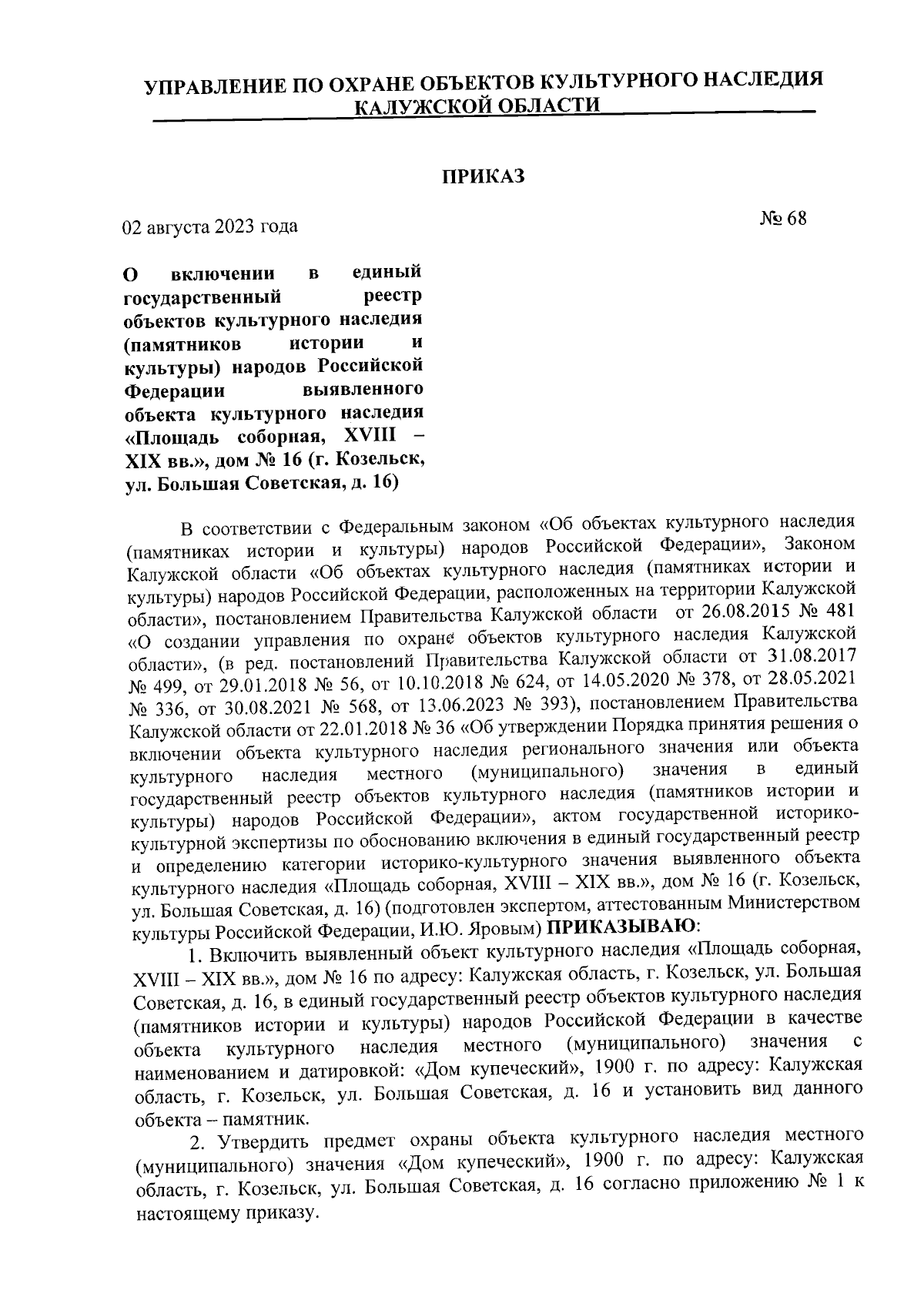 УПРАВЛЕНИЕ ПО ОХРАНЕ ОБЪЕКТОВ КУЛЬТУРНОГО НАСЛЕДИЯ КАЛУЖСКОЙ ОБЛАСТИ

ПРИКАЗ

02 августа 2023 года

№ 68

О включении в единый государственный реестр объектов культурного наследия (памятников истории и культуры) народов Российской Федерации выявленного объекта культурного наследия «Площадь соборная, XVIII – XIX вв.», дом № 16 (г. Козельск, ул. Большая Советская, д. 16)

В соответствии с Федеральным законом «Об объектах культурного наследия (памятниках истории и культуры) народов Российской Федерации», Законом Калужской области «Об объектах культурного наследия (памятниках истории и культуры) народов Российской Федерации, расположенных на территории Калужской области», постановлением Правительства Калужской области от 26.08.2015 № 481 «О создании управления по охране объектов культурного наследия Калужской области», (в ред. постановлений Правительства Калужской области от 31.08.2017 № 499, от 29.01.2018 № 56, от 10.10.2018 № 624, от 14.05.2020 № 378, от 28.05.2021 № 336, от 30.08.2021 № 568, от 13.06.2023 № 393), постановлением Правительства Калужской области от 22.01.2018 № 36 «Об утверждении Порядка принятия решения о включении объекта культурного наследия регионального значения или объекта культурного наследия местного (муниципального) значения в единый государственный реестр объектов культурного наследия (памятников истории и культуры) народов Российской Федерации», актом государственной историко-культурной экспертизы по обоснованию включения в единый государственный реестр и определению категории историко-культурного значения выявленного объекта культурного наследия «Площадь соборная, XVIII – XIX вв.», дом № 16 (г. Козельск, ул. Большая Советская, д. 16) (подготовлен экспертом, аттестованным Министерством культуры Российской Федерации, И.Ю. Яровым) ПРИКАЗЫВАЮ:

1. Включить выявленный объект культурного наследия «Площадь соборная, XVIII – XIX вв.», дом № 16 по адресу: Калужская область, г. Козельск, ул. Большая Советская, д. 16, в единый государственный реестр объектов культурного наследия (памятников истории и культуры) народов Российской Федерации в качестве объекта культурного наследия местного (муниципального) значения с наименованием и датировкой: «Дом купеческий», 1900 г. по адресу: Калужская область, г. Козельск, ул. Большая Советская, д. 16 и установить вид данного объекта – памятник.

2. Утвердить предмет охраны объекта культурного наследия местного (муниципального) значения «Дом купеческий», 1900 г. по адресу: Калужская область, г. Козельск, ул. Большая Советская, д. 16 согласно приложению № 1 к настоящему приказу.